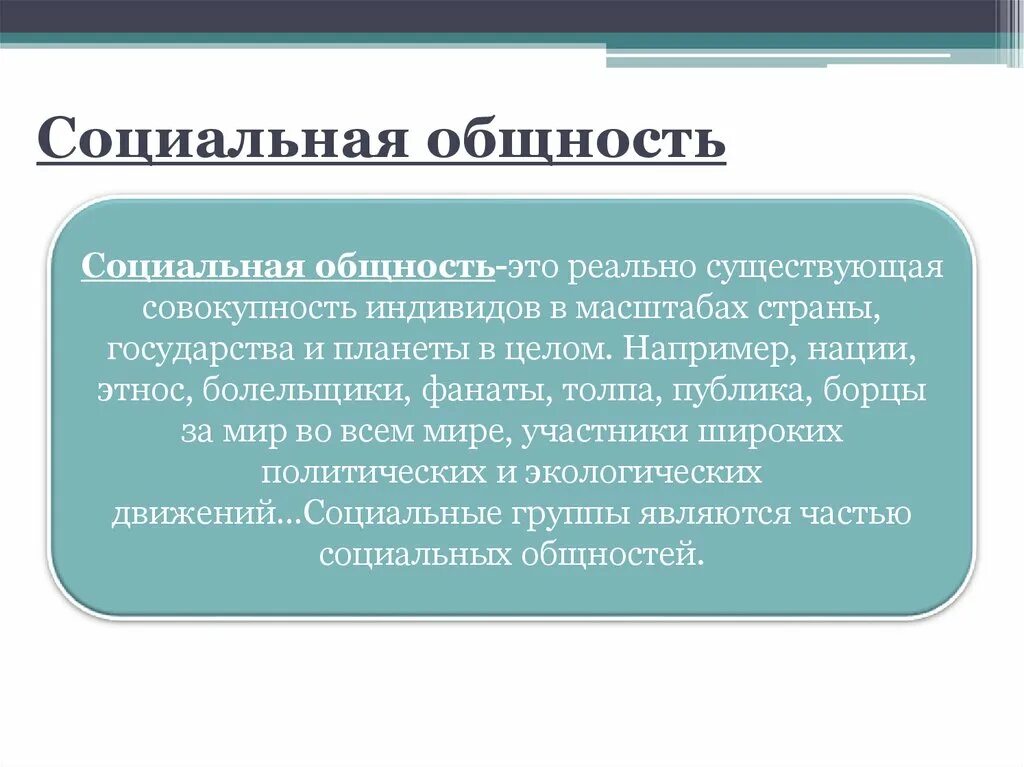 Социальная общность

Социальная общность-это реально существующая совокупность индивидов в масштабах страны, государства и планеты в целом. Например, нации, этнос, болельщики, фанаты, толпа, публика, борцы за мир во всем мире, участники широких политических и экологических движений...Социальные группы являются частью социальных общностей.